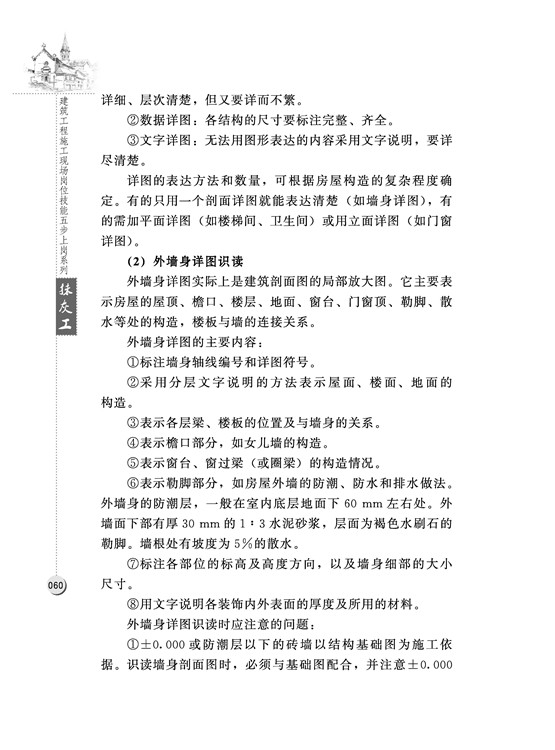 建筑工程施工现场岗位技能五步上岗系列

抹灰工

详细、层次清楚，但又要详而不繁。

②数据详图：各结构的尺寸要标注完整、齐全。

③文字详图：无法用图形表达的内容采用文字说明，要详尽清楚。

详图的表达方法和数量，可根据房屋构造的复杂程度确定。有的只用一个剖面详图就能表达清楚（如墙身详图），有的需加平面详图（如楼梯间、卫生间）或用立面详图（如门窗详图）。

(2)外墙身详图识读

外墙身详图实际上是建筑剖面图的局部放大图。它主要表示房屋的屋顶、檐口、楼层、地面、窗台、门窗顶、勒脚、散水等处的构造，楼板与墙的连接关系。

外墙身详图的主要内容：

①标注墙身轴线编号和详图符号。

②采用分层文字说明的方法表示屋面、楼面、地面的构造。

③表示各层梁、楼板的位置及与墙身的关系。

④表示檐口部分，如女儿墙的构造。

⑤表示窗台、窗过梁（或圈梁）的构造情况。

⑥表示勒脚部分，如房屋外墙的防潮、防水和排水做法。外墙身的防潮层，一般在室内底层地面下60 mm左右处。外墙面下部有厚30 mm的1∶3水泥砂浆，层面为褐色水刷石的勒脚。墙根处有坡度为5%的散水。

⑦标注各部位的标高及高度方向，以及墙身细部的大小尺寸。

⑧用文字说明各装饰内外表面的厚度及所用的材料。

外墙身详图识读时应注意的问题：

①±0.000或防潮层以下的砖墙以结构基础图为施工依据。识读墙身剖面图时，必须与基础图配合，并注意±0.000

060